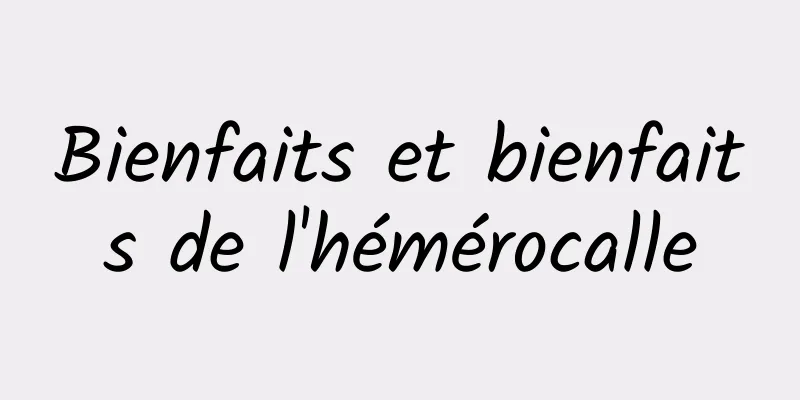 Bienfaits et bienfaits de l'hémérocalle